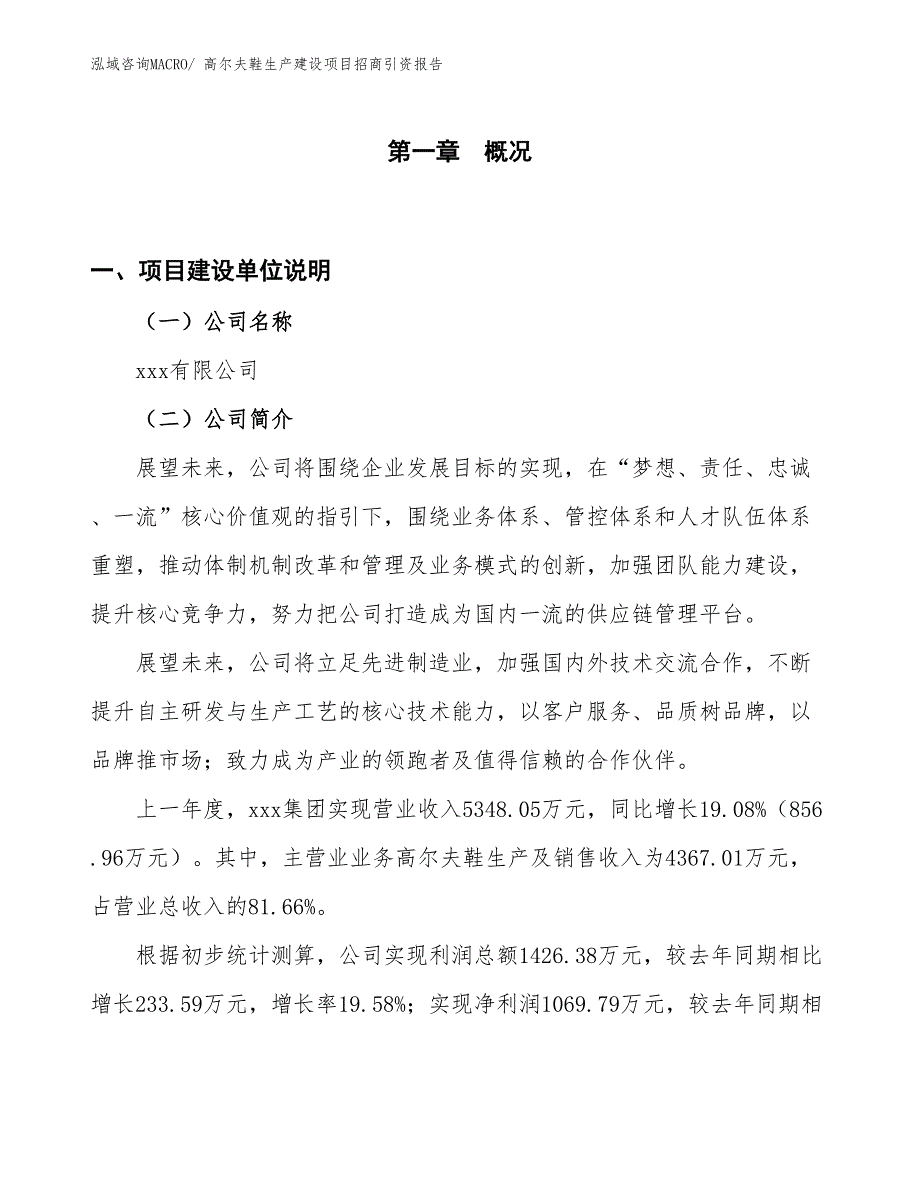 泓域咨询MACRO/ 高尔夫鞋生产建设项目招商引资报告

第一章 概况

一、项目建设单位说明

（一）公司名称

xxx有限公司

（二）公司简介

展望未来，公司将围绕企业发展目标的实现，在“梦想、责任、忠诚、一流”核心价值观的指引下，围绕业务体系、管控体系和人才队伍体系重塑，推动体制机制改革和管理及业务模式的创新，加强团队能力建设，提升核心竞争力，努力把公司打造成为国内一流的供应链管理平台。

展望未来，公司将立足先进制造业，加强国内外技术交流合作，不断提升自主研发与生产工艺的核心技术能力，以客户服务、品质树品牌，以品牌推市场；致力成为产业的领跑者及值得信赖的合作伙伴。

上一年度，xxx集团实现营业收入5348.05万元，同比增长19.08%（856.96万元）。其中，主营业业务高尔夫鞋生产及销售收入为4367.01万元，占营业总收入的81.66%。

根据初步统计测算，公司实现利润总额1426.38万元，较去年同期相比增长233.59万元，增长率19.58%；实现净利润1069.79万元，较去年同期相